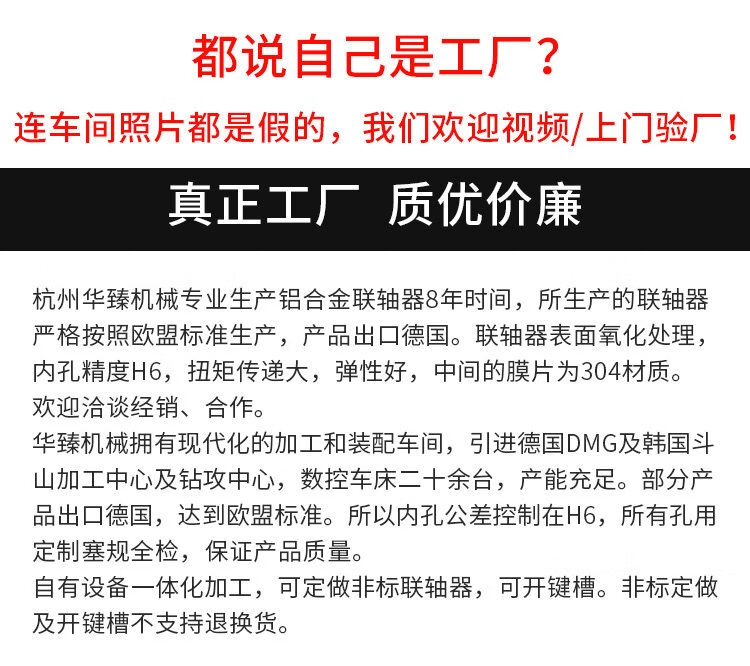 都说自己是工厂？

连车间照片都是假的，我们欢迎视频/上门验厂！

真正工厂 质优价廉

杭州华臻机械专业生产铝合金联轴器8年时间，所生产的联轴器严格按照欧盟标准生产，产品出口德国。联轴器表面氧化处理，内孔精度H6，扭矩传递大，弹性好，中间的膜片为304材质。欢迎洽谈经销、合作。

华臻机械拥有现代化的加工和装配车间，引进德国DMG及韩国斗山加工中心及钻攻中心，数控车床二十余台，产能充足。部分产品出口德国，达到欧盟标准。所以内孔公差控制在H6，所有孔用定制塞规全检，保证产品质量。

自有设备一体化加工，可定做非标联轴器，可开键槽。非标定做及开键槽不支持退换货。